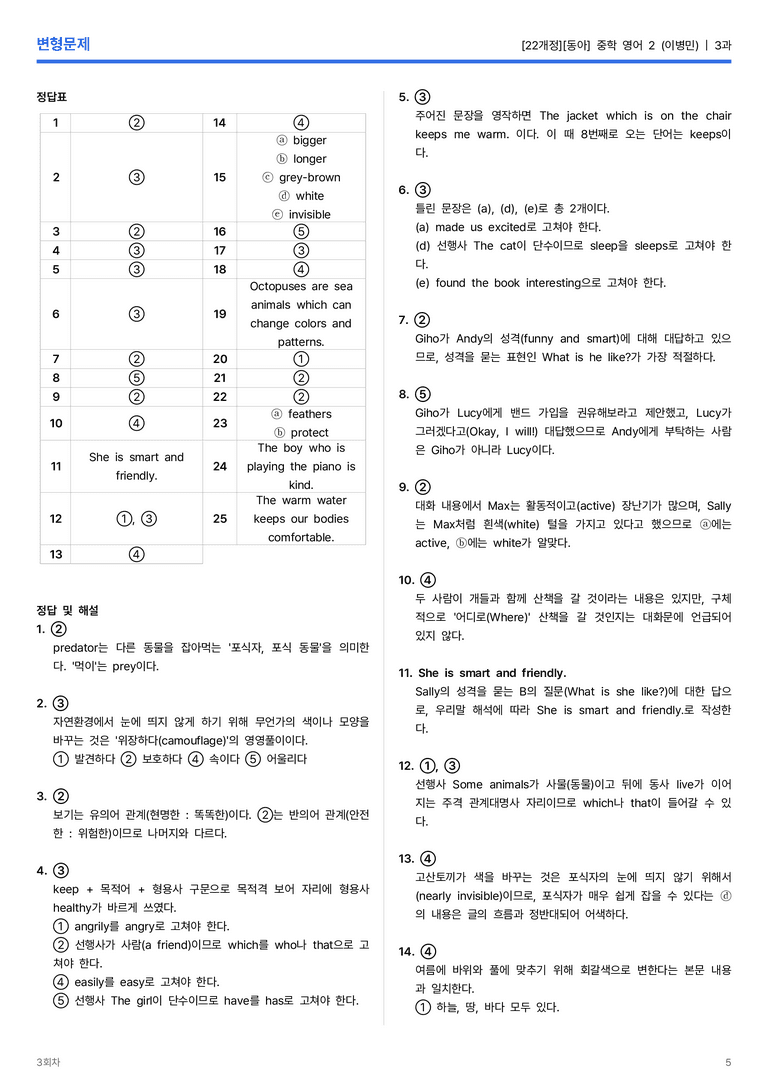 변형문제

[22개정][동아] 중학 영어 2 (이병민) | 3과

정답표

| 1 | ② | 14 | ④ |
|---|---|---|---|
| 2 | ③ | 15 | ⓐ bigger ⓑ longer ⓒ grey-brown ⓓ white ⓔ invisible |
| 3 | ② | 16 | ⑤ |
| 4 | ③ | 17 | ③ |
| 5 | ③ | 18 | ④ |
| 6 | ③ | 19 | Octopuses are sea animals which can change colors and patterns. |
| 7 | ② | 20 | ① |
| 8 | ⑤ | 21 | ② |
| 9 | ② | 22 | ② |
| 10 | ④ | 23 | ⓐ feathers ⓑ protect |
| 11 | She is smart and friendly. | 24 | The boy who is playing the piano is kind. |
| 12 | ①, ③ | 25 | The warm water keeps our bodies comfortable. |
| 13 | ④ | | |

정답 및 해설

1. ②
predator는 다른 동물을 잡아먹는 '포식자, 포식 동물'을 의미한다. '먹이'는 prey이다.

2. ③
자연환경에서 눈에 띄지 않게 하기 위해 무언가의 색이나 모양을 바꾸는 것은 '위장하다(camouflage)'의 영영풀이이다.
① 발견하다 ② 보호하다 ④ 속이다 ⑤ 어울리다

3. ②
보기는 유의어 관계(현명한 : 똑똑한)이다. ②는 반의어 관계(안전한 : 위험한)이므로 나머지와 다르다.

4. ③
keep + 목적어 + 형용사 구문으로 목적격 보어 자리에 형용사 healthy가 바르게 쓰였다.
① angrily를 angry로 고쳐야 한다.
② 선행사가 사람(a friend)이므로 which를 who나 that으로 고쳐야 한다.
④ easily를 easy로 고쳐야 한다.
⑤ 선행사 The girl이 단수이므로 have를 has로 고쳐야 한다.

5. ③
주어진 문장을 영작하면 The jacket which is on the chair keeps me warm. 이다. 이 때 8번째로 오는 단어는 keeps이다.

6. ③
틀린 문장은 (a), (d), (e)로 총 2개이다.
(a) made us excited로 고쳐야 한다.
(d) 선행사 The cat이 단수이므로 sleep을 sleeps로 고쳐야 한다.
(e) found the book interesting으로 고쳐야 한다.

7. ②
Giho가 Andy의 성격(funny and smart)에 대해 대답하고 있으므로, 성격을 묻는 표현인 What is he like?가 가장 적절하다.

8. ⑤
Giho가 Lucy에게 밴드 가입을 권유해보라고 제안했고, Lucy가 그러겠다고(Okay, I will!) 대답했으므로 Andy에게 부탁하는 사람은 Giho가 아니라 Lucy이다.

9. ②
대화 내용에서 Max는 활동적이고(active) 장난기가 많으며, Sally는 Max처럼 흰색(white) 털을 가지고 있다고 했으므로 ⓐ에는 active, ⓑ에는 white가 알맞다.

10. ④
두 사람이 개들과 함께 산책을 갈 것이라는 내용은 있지만, 구체적으로 '어디로(Where)' 산책을 갈 것인지는 대화문에 언급되어 있지 않다.

11. She is smart and friendly.
Sally의 성격을 묻는 B의 질문(What is she like?)에 대한 답으로, 우리말 해석에 따라 She is smart and friendly.로 작성한다.

12. ①, ③
선행사 Some animals가 사물(동물)이고 뒤에 동사 live가 이어지는 주격 관계대명사 자리이므로 which나 that이 들어갈 수 있다.

13. ④
고산토끼가 색을 바꾸는 것은 포식자의 눈에 띄지 않기 위해서(nearly invisible)이므로, 포식자가 매우 쉽게 잡을 수 있다는 ⓓ의 내용은 글의 흐름과 정반대되어 어색하다.

14. ④
여름에 바위와 풀에 맞추기 위해 회갈색으로 변한다는 본문 내용과 일치한다.
① 하늘, 땅, 바다 모두 있다.

3회차

5